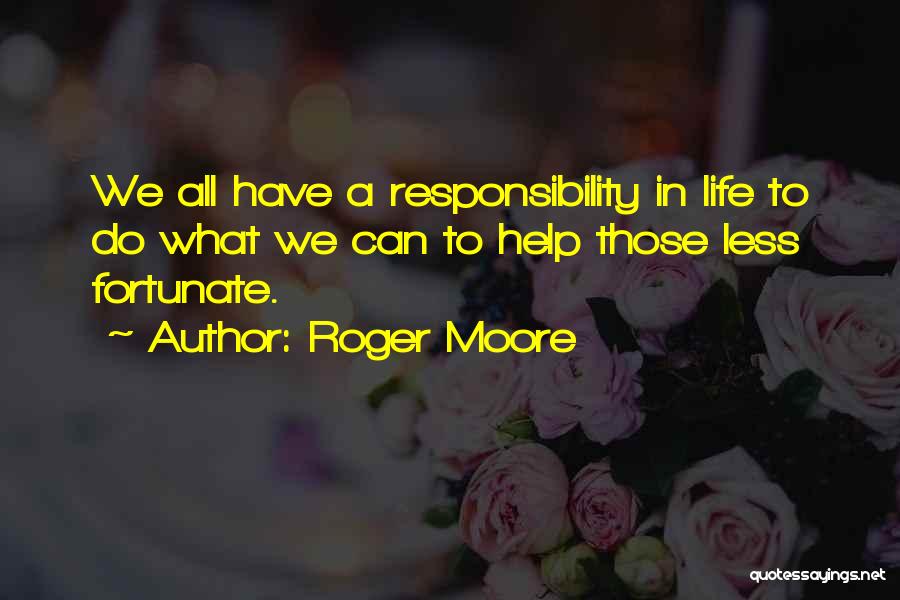 We all have a responsibility in life to do what we can to help those less fortunate.

~ Author: Roger Moore

quotessayings.net